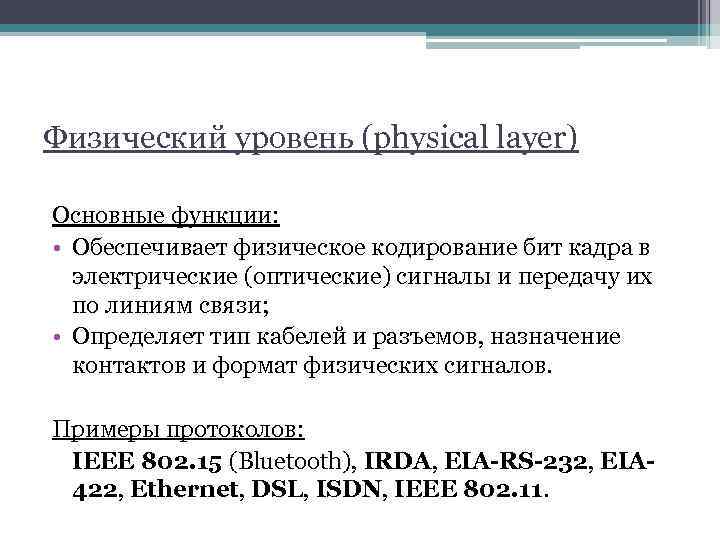 Физический уровень (physical layer)

Основные функции:
• Обеспечивает физическое кодирование бит кадра в электрические (оптические) сигналы и передачу их по линиям связи;
• Определяет тип кабелей и разъемов, назначение контактов и формат физических сигналов.

Примеры протоколов:
IEEE 802.15 (Bluetooth), IRDA, EIA-RS-232, EIA-422, Ethernet, DSL, ISDN, IEEE 802.11.